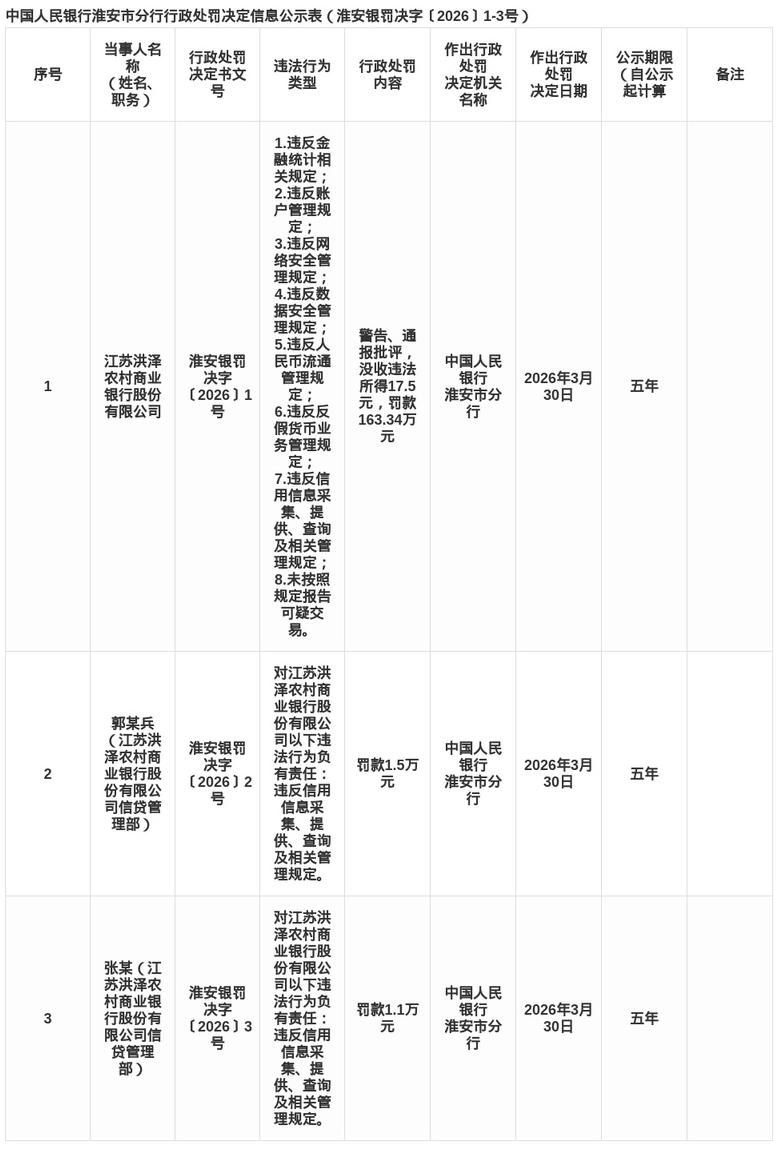 中国人民银行淮安市分行行政处罚决定信息公示表（淮安银罚决字〔2026〕1-3号）

| 序号 | 当事人名称（姓名、职务） | 行政处罚决定书文号 | 违法行为类型 | 行政处罚内容 | 作出行政处罚决定机关名称 | 作出行政处罚决定日期 | 公示期限（自公示起计算 | 备注 |
|---|---|---|---|---|---|---|---|---|
| 1 | 江苏洪泽农村商业银行股份有限公司 | 淮安银罚决字〔2026〕1号 | 1.违反金融统计相关规定；2.违反账户管理规定；3.违反网络安全管理规定；4.违反数据安全管理规定；5.违反人民币流通管理规定；6.违反反假货币业务管理规定；7.违反信用信息采集、提供、查询及相关管理规定；8.未按照规定报告可疑交易。 | 警告、通报批评，没收违法所得17.5元，罚款163.34万元 | 中国人民银行淮安市分行 | 2026年3月30日 | 五年 | |
| 2 | 郭某兵（江苏洪泽农村商业银行股份有限公司信贷管理部） | 淮安银罚决字〔2026〕2号 | 对江苏洪泽农村商业银行股份有限公司以下违法行为负有责任：违反信用信息采集、提供、查询及相关管理规定。 | 罚款1.5万元 | 中国人民银行淮安市分行 | 2026年3月30日 | 五年 | |
| 3 | 张某（江苏洪泽农村商业银行股份有限公司信贷管理部） | 淮安银罚决字〔2026〕3号 | 对江苏洪泽农村商业银行股份有限公司以下违法行为负有责任：违反信用信息采集、提供、查询及相关管理规定。 | 罚款1.1万元 | 中国人民银行淮安市分行 | 2026年3月30日 | 五年 | |